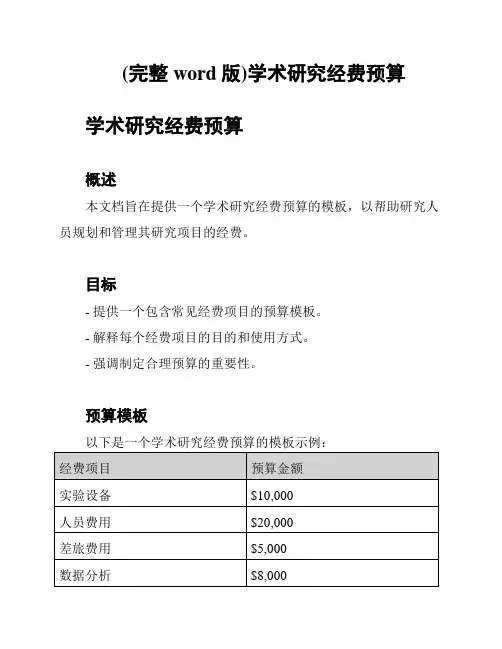 (完整 word 版)学术研究经费预算

学术研究经费预算

概述

本文档旨在提供一个学术研究经费预算的模板，以帮助研究人员规划和管理其研究项目的经费。

目标

- 提供一个包含常见经费项目的预算模板。

- 解释每个经费项目的目的和使用方式。

- 强调制定合理预算的重要性。

预算模板

以下是一个学术研究经费预算的模板示例：

| 经费项目 | 预算金额 |
|---|---|
| 实验设备 | \$10,000 |
| 人员费用 | \$20,000 |
| 差旅费用 | \$5,000 |
| 数据分析 | \$8,000 |